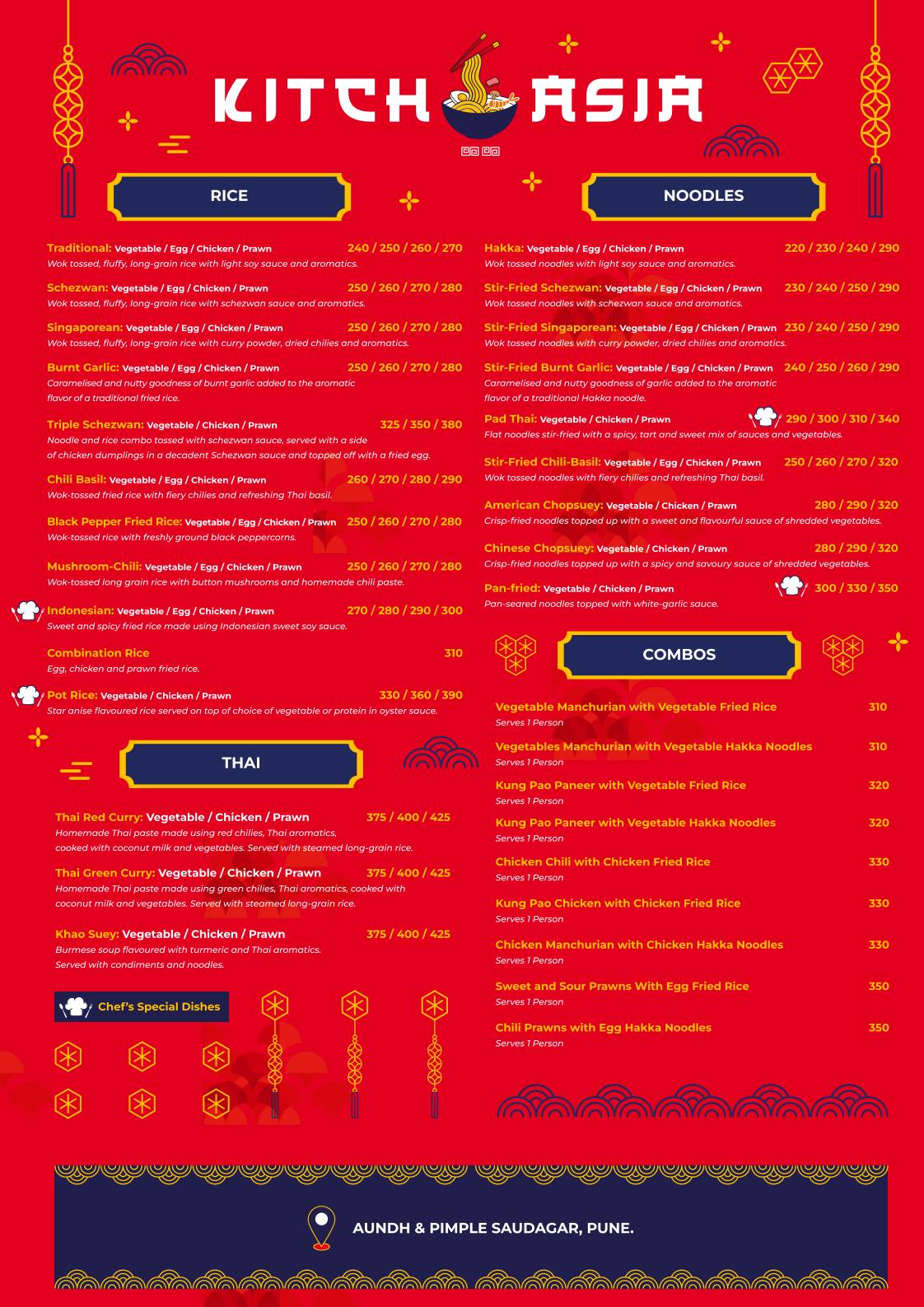 KITCH ASIA

RICE

Traditional: Vegetable / Egg / Chicken / Prawn 240 / 250 / 260 / 270
Wok tossed, fluffy, long-grain rice with light soy sauce and aromatics.

Schezwan: Vegetable / Egg / Chicken / Prawn 250 / 260 / 270 / 280
Wok tossed, fluffy, long-grain rice with schezwan sauce and aromatics.

Singaporean: Vegetable / Egg / Chicken / Prawn 250 / 260 / 270 / 280
Wok tossed, fluffy, long-grain rice with curry powder, dried chilies and aromatics.

Burnt Garlic: Vegetable / Egg / Chicken / Prawn 250 / 260 / 270 / 280
Caramelised and nutty goodness of burnt garlic added to the aromatic flavor of a traditional fried rice.

Triple Schezwan: Vegetable / Chicken / Prawn 325 / 350 / 380
Noodle and rice combo tossed with schezwan sauce, served with a side of chicken dumplings in a decadent Schezwan sauce and topped off with a fried egg.

Chili Basil: Vegetable / Egg / Chicken / Prawn 260 / 270 / 280 / 290
Wok-tossed fried rice with fiery chilies and refreshing Thai basil.

Black Pepper Fried Rice: Vegetable / Egg / Chicken / Prawn 250 / 260 / 270 / 280
Wok-tossed rice with freshly ground black peppercorns.

Mushroom-Chili: Vegetable / Egg / Chicken / Prawn 250 / 260 / 270 / 280
Wok-tossed long grain rice with button mushrooms and homemade chili paste.

Indonesian: Vegetable / Egg / Chicken / Prawn 270 / 280 / 290 / 300
Sweet and spicy fried rice made using Indonesian sweet soy sauce.

Combination Rice 310
Egg, chicken and prawn fried rice.

Pot Rice: Vegetable / Chicken / Prawn 330 / 360 / 390
Star anise flavoured rice served on top of choice of vegetable or protein in oyster sauce.

THAI

Thai Red Curry: Vegetable / Chicken / Prawn 375 / 400 / 425
Homemade Thai paste made using red chilies, Thai aromatics, cooked with coconut milk and vegetables. Served with steamed long-grain rice.

Thai Green Curry: Vegetable / Chicken / Prawn 375 / 400 / 425
Homemade Thai paste made using green chilies, Thai aromatics, cooked with coconut milk and vegetables. Served with steamed long-grain rice.

Khao Suey: Vegetable / Chicken / Prawn 375 / 400 / 425
Burmese soup flavoured with turmeric and Thai aromatics. Served with condiments and noodles.

Chef's Special Dishes

NOODLES

Hakka: Vegetable / Egg / Chicken / Prawn 220 / 230 / 240 / 290
Wok tossed noodles with light soy sauce and aromatics.

Stir-Fried Schezwan: Vegetable / Egg / Chicken / Prawn 230 / 240 / 250 / 290
Wok tossed noodles with schezwan sauce and aromatics.

Stir-Fried Singaporean: Vegetable / Egg / Chicken / Prawn 230 / 240 / 250 / 290
Wok tossed noodles with curry powder, dried chilies and aromatics.

Stir-Fried Burnt Garlic: Vegetable / Egg / Chicken / Prawn 240 / 250 / 260 / 290
Caramelised and nutty goodness of garlic added to the aromatic flavor of a traditional Hakka noodle.

Pad Thai: Vegetable / Chicken / Prawn 290 / 300 / 310 / 340
Flat noodles stir-fried with a spicy, tart and sweet mix of sauces and vegetables.

Stir-Fried Chili-Basil: Vegetable / Egg / Chicken / Prawn 250 / 260 / 270 / 320
Wok tossed noodles with fiery chilies and refreshing Thai basil.

American Chopsuey: Vegetable / Chicken / Prawn 280 / 290 / 320
Crisp-fried noodles topped up with a sweet and flavourful sauce of shredded vegetables.

Chinese Chopsuey: Vegetable / Chicken / Prawn 280 / 290 / 320
Crisp-fried noodles topped up with a spicy and savoury sauce of shredded vegetables.

Pan-fried: Vegetable / Chicken / Prawn 300 / 330 / 350
Pan-seared noodles topped with white-garlic sauce.

COMBOS

Vegetable Manchurian with Vegetable Fried Rice 310
Serves 1 Person

Vegetables Manchurian with Vegetable Hakka Noodles 310
Serves 1 Person

Kung Pao Paneer with Vegetable Fried Rice 320
Serves 1 Person

Kung Pao Paneer with Vegetable Hakka Noodles 320
Serves 1 Person

Chicken Chili with Chicken Fried Rice 330
Serves 1 Person

Kung Pao Chicken with Chicken Fried Rice 330
Serves 1 Person

Chicken Manchurian with Chicken Hakka Noodles 330
Serves 1 Person

Sweet and Sour Prawns With Egg Fried Rice 350
Serves 1 Person

Chili Prawns with Egg Hakka Noodles 350
Serves 1 Person

AUNDH & PIMPLE SAUDAGAR, PUNE.